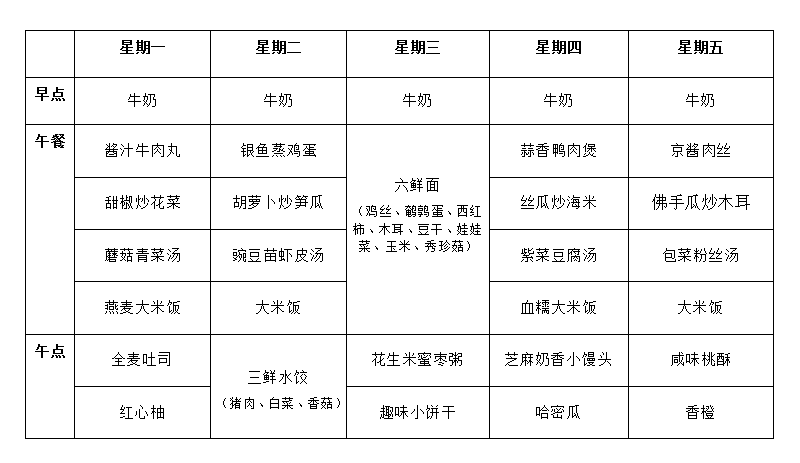 |  | 星期一 | 星期二 | 星期三 | 星期四 | 星期五 |
|---|---|---|---|---|---|
| 早点 | 牛奶 | 牛奶 | 牛奶 | 牛奶 | 牛奶 |
| 午餐 | 酱汁牛肉丸 | 银鱼蒸鸡蛋 | 六鲜面（鸡丝、鹌鹑蛋、西红柿、木耳、豆干、娃娃菜、玉米、秀珍菇） | 蒜香鸭肉煲 | 京酱肉丝 |
|  | 甜椒炒花菜 | 胡萝卜炒笋瓜 |  | 丝瓜炒海米 | 佛手瓜炒木耳 |
|  | 蘑菇青菜汤 | 豌豆苗虾皮汤 |  | 紫菜豆腐汤 | 包菜粉丝汤 |
|  | 燕麦大米饭 | 大米饭 |  | 血糯大米饭 | 大米饭 |
| 午点 | 全麦吐司 | 三鲜水饺（猪肉、白菜、香菇） | 花生米蜜枣粥 | 芝麻奶香小馒头 | 咸味桃酥 |
|  | 红心柚 |  | 趣味小饼干 | 哈密瓜 | 香橙 |